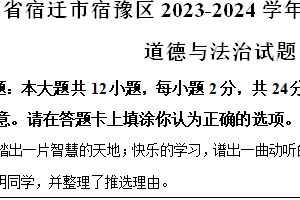 省宿迁市宿豫区 2023-2024 学年

道德与法治试题

题：本大题共 12 小题，每小题 2 分，共 24 分

意。请在答题卡上填涂你认为正确的选项。

谱出一片智慧的天地；快乐的学习，谱出一曲动听的

明同学，并整理了推选理由。